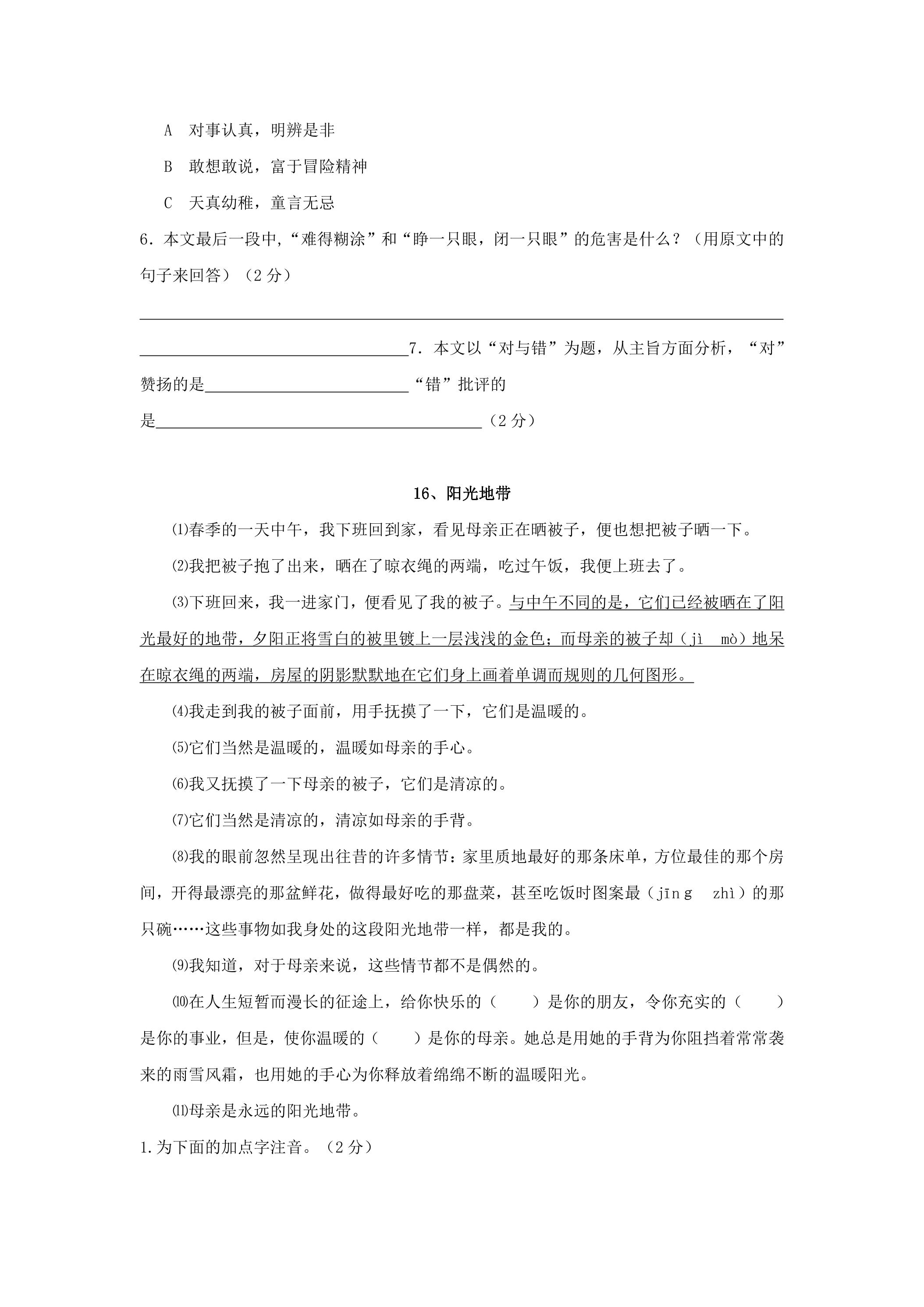 A 对事认真，明辨是非

B 敢想敢说，富于冒险精神

C 天真幼稚，童言无忌

6.本文最后一段中,“难得糊涂”和“睁一只眼，闭一只眼”的危害是什么？（用原文中的句子来回答）（2分）

____

____7.本文以“对与错”为题，从主旨方面分析，“对”赞扬的是____“错”批评的是____（2分）

16、阳光地带

⑴春季的一天中午，我下班回到家，看见母亲正在晒被子，便也想把被子晒一下。

⑵我把被子抱了出来，晒在了晾衣绳的两端，吃过午饭，我便上班去了。

⑶下班回来，我一进家门，便看见了我的被子。与中午不同的是，它们已经被晒在了阳光最好的地带，夕阳正将雪白的被里镀上一层浅浅的金色；而母亲的被子却（jì mò）地呆在晾衣绳的两端，房屋的阴影默默地在它们身上画着单调而规则的几何图形。

⑷我走到我的被子面前，用手抚摸了一下，它们是温暖的。

⑸它们当然是温暖的，温暖如母亲的手心。

⑹我又抚摸了一下母亲的被子，它们是清凉的。

⑺它们当然是清凉的，清凉如母亲的手背。

⑻我的眼前忽然呈现出往昔的许多情节：家里质地最好的那条床单，方位最佳的那个房间，开得最漂亮的那盆鲜花，做得最好吃的那盘菜，甚至吃饭时图案最（jīng zhì）的那只碗……这些事物如我身处的这段阳光地带一样，都是我的。

⑼我知道，对于母亲来说，这些情节都不是偶然的。

⑽在人生短暂而漫长的征途上，给你快乐的（ ）是你的朋友，令你充实的（ ）是你的事业，但是，使你温暖的（ ）是你的母亲。她总是用她的手背为你阻挡着常常袭来的雨雪风霜，也用她的手心为你释放着绵绵不断的温暖阳光。

⑾母亲是永远的阳光地带。

1.为下面的加点字注音。（2分）